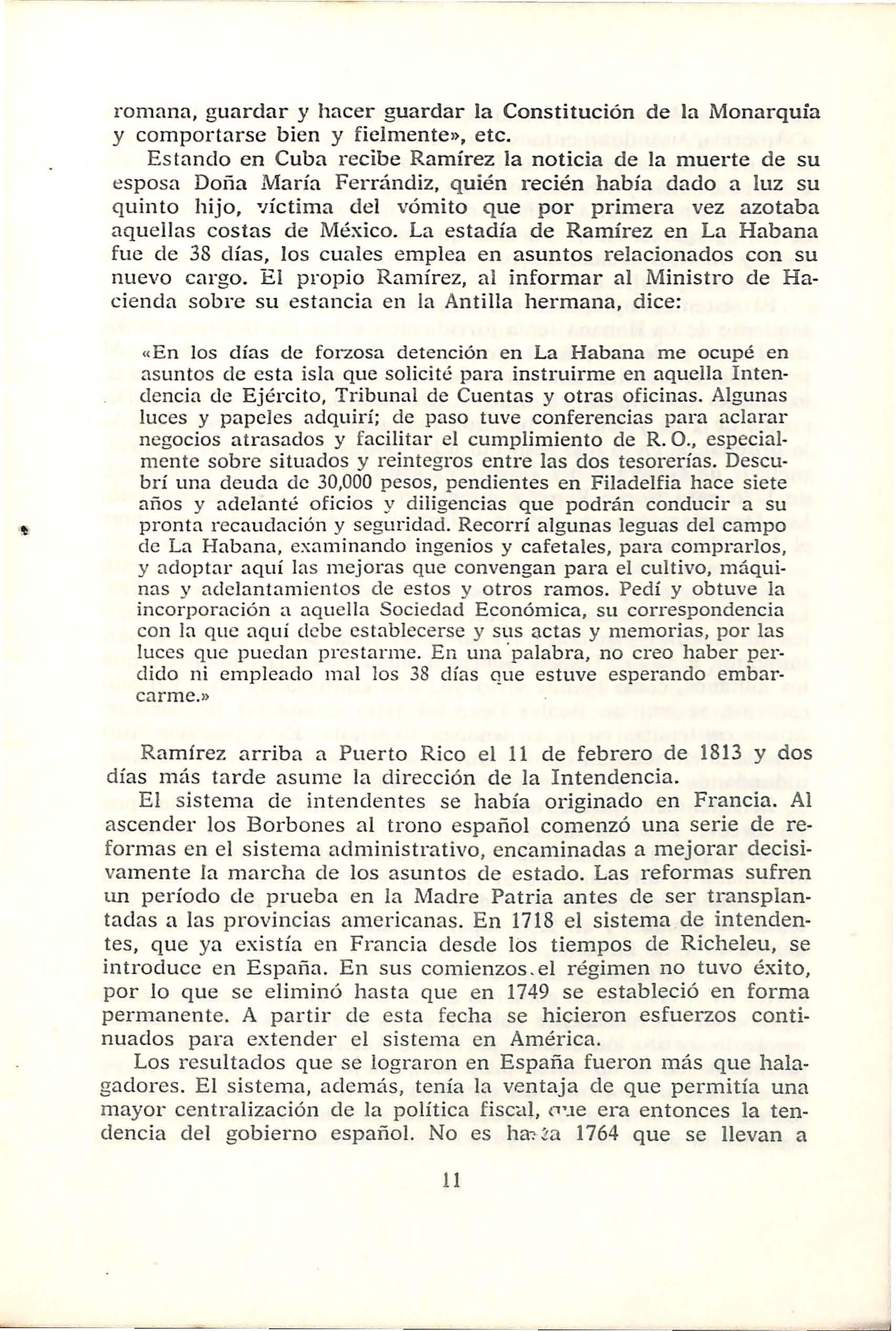 romana, guardar y hacer guardar la Constitución de la Monarquía y comportarse bien y fielmente», etc.

Estando en Cuba recibe Ramírez la noticia de la muerte de su esposa Doña María Ferrándiz, quién recién había dado a luz su quinto hijo, víctima del vómito que por primera vez azotaba aquellas costas de México. La estadía de Ramírez en La Habana fue de 38 días, los cuales emplea en asuntos relacionados con su nuevo cargo. El propio Ramírez, al informar al Ministro de Hacienda sobre su estancia en la Antilla hermana, dice:

«En los días de forzosa detención en La Habana me ocupé en asuntos de esta isla que solicité para instruirme en aquella Intendencia de Ejército, Tribunal de Cuentas y otras oficinas. Algunas luces y papeles adquirí; de paso tuve conferencias para aclarar negocios atrasados y facilitar el cumplimiento de R. O., especialmente sobre situados y reintegros entre las dos tesorerías. Descubrí una deuda de 30,000 pesos, pendientes en Filadelfia hace siete años y adelanté oficios y diligencias que podrán conducir a su pronta recaudación y seguridad. Recorrí algunas leguas del campo de La Habana, examinando ingenios y cafetales, para comprarlos, y adoptar aquí las mejoras que convengan para el cultivo, máquinas y adelantamientos de estos y otros ramos. Pedí y obtuve la incorporación a aquella Sociedad Económica, su correspondencia con la que aquí debe establecerse y sus actas y memorias, por las luces que puedan prestarme. En una palabra, no creo haber perdido ni empleado mal los 38 días que estuve esperando embarcarme.»

Ramírez arriba a Puerto Rico el 11 de febrero de 1813 y dos días más tarde asume la dirección de la Intendencia.

El sistema de intendentes se había originado en Francia. Al ascender los Borbones al trono español comenzó una serie de reformas en el sistema administrativo, encaminadas a mejorar decisivamente la marcha de los asuntos de estado. Las reformas sufren un período de prueba en la Madre Patria antes de ser transplantadas a las provincias americanas. En 1718 el sistema de intendentes, que ya existía en Francia desde los tiempos de Richeleu, se introduce en España. En sus comienzos el régimen no tuvo éxito, por lo que se eliminó hasta que en 1749 se estableció en forma permanente. A partir de esta fecha se hicieron esfuerzos continuados para extender el sistema en América.

Los resultados que se lograron en España fueron más que halagadores. El sistema, además, tenía la ventaja de que permitía una mayor centralización de la política fiscal, que era entonces la tendencia del gobierno español. No es hasta 1764 que se llevan a

11